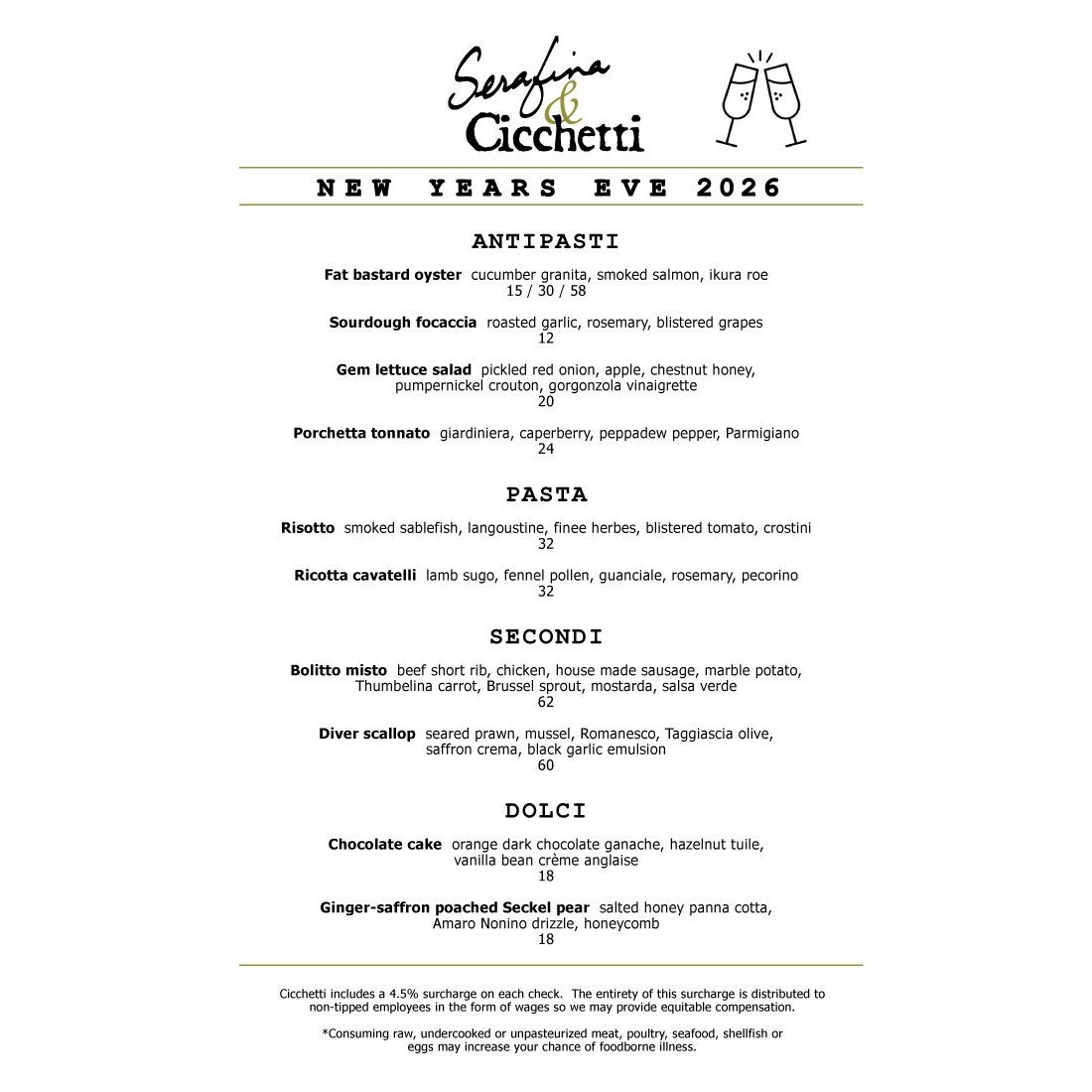 Serafina
&
Cicchetti

NEW YEARS EVE 2026

ANTIPASTI

Fat bastard oyster cucumber granita, smoked salmon, ikura roe
15 / 30 / 58

Sourdough focaccia roasted garlic, rosemary, blistered grapes
12

Gem lettuce salad pickled red onion, apple, chestnut honey, pumpernickel crouton, gorgonzola vinaigrette
20

Porchetta tonnato giardiniera, caperberry, peppadew pepper, Parmigiano
24

PASTA

Risotto smoked sablefish, langoustine, finee herbes, blistered tomato, crostini
32

Ricotta cavatelli lamb sugo, fennel pollen, guanciale, rosemary, pecorino
32

SECONDI

Bolitto misto beef short rib, chicken, house made sausage, marble potato, Thumbelina carrot, Brussel sprout, mostarda, salsa verde
62

Diver scallop seared prawn, mussel, Romanesco, Taggiascia olive, saffron crema, black garlic emulsion
60

DOLCI

Chocolate cake orange dark chocolate ganache, hazelnut tuile, vanilla bean crème anglaise
18

Ginger-saffron poached Seckel pear salted honey panna cotta, Amaro Nonino drizzle, honeycomb
18

Cicchetti includes a 4.5% surcharge on each check. The entirety of this surcharge is distributed to non-tipped employees in the form of wages so we may provide equitable compensation.

*Consuming raw, undercooked or unpasteurized meat, poultry, seafood, shellfish or eggs may increase your chance of foodborne illness.